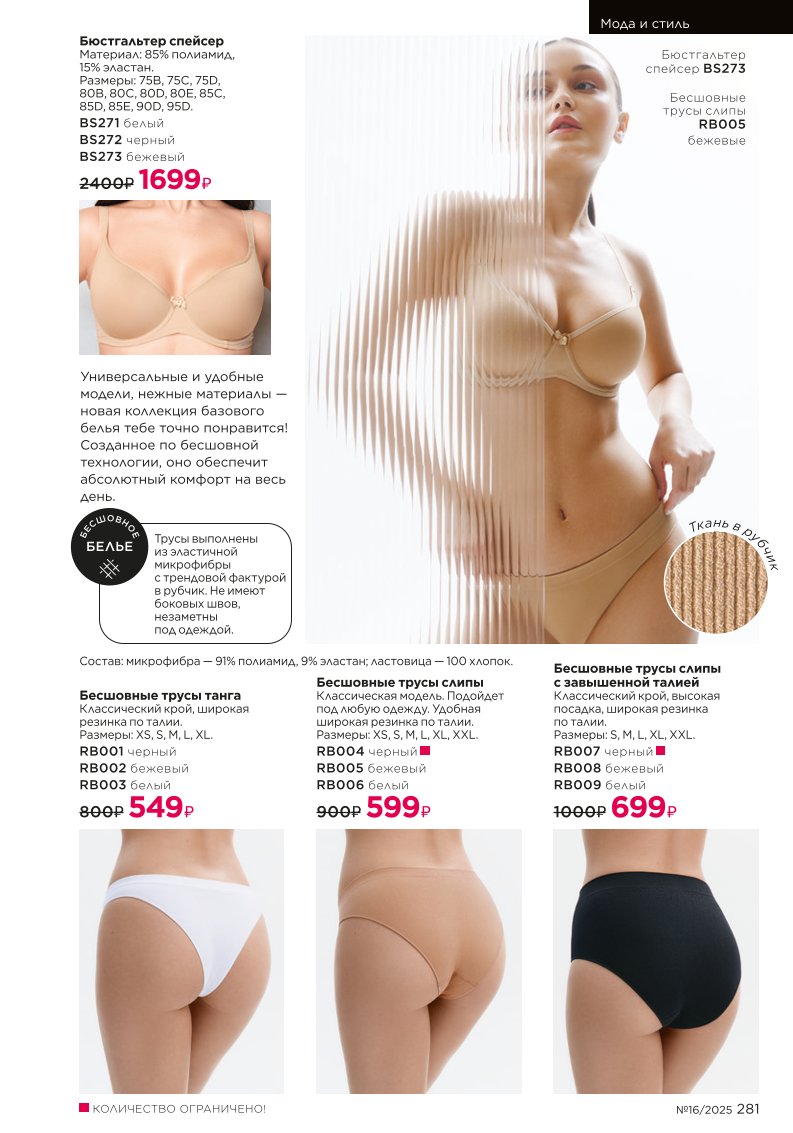 Мода и стиль

Бюстгальтер спейсер
Материал: 85% полиамид, 15% эластан.
Размеры: 75B, 75C, 75D, 80B, 80C, 80D, 80E, 85C, 85D, 85E, 90D, 95D.
BS271 белый
BS272 черный
BS273 бежевый
2400₽ 1699₽

Бюстгальтер спейсер BS273

Бесшовные трусы слипы RB005 бежевые

Универсальные и удобные модели, нежные материалы — новая коллекция базового белья тебе точно понравится! Созданное по бесшовной технологии, оно обеспечит абсолютный комфорт на весь день.

БЕСШОВНОЕ БЕЛЬЕ

Трусы выполнены из эластичной микрофибры с трендовой фактурой в рубчик. Не имеют боковых швов, незаметны под одеждой.

Ткань в рубчик

Состав: микрофибра — 91% полиамид, 9% эластан; ластовица — 100 хлопок.

Бесшовные трусы танга
Классический крой, широкая резинка по талии.
Размеры: XS, S, M, L, XL.
RB001 черный
RB002 бежевый
RB003 белый
800₽ 549₽

Бесшовные трусы слипы
Классическая модель. Подойдет под любую одежду. Удобная широкая резинка по талии.
Размеры: XS, S, M, L, XL, XXL.
RB004 черный
RB005 бежевый
RB006 белый
900₽ 599₽

Бесшовные трусы слипы с завышенной талией
Классический крой, высокая посадка, широкая резинка по талии.
Размеры: S, M, L, XL, XXL.
RB007 черный
RB008 бежевый
RB009 белый
1000₽ 699₽

КОЛИЧЕСТВО ОГРАНИЧЕНО!

№16/2025 281